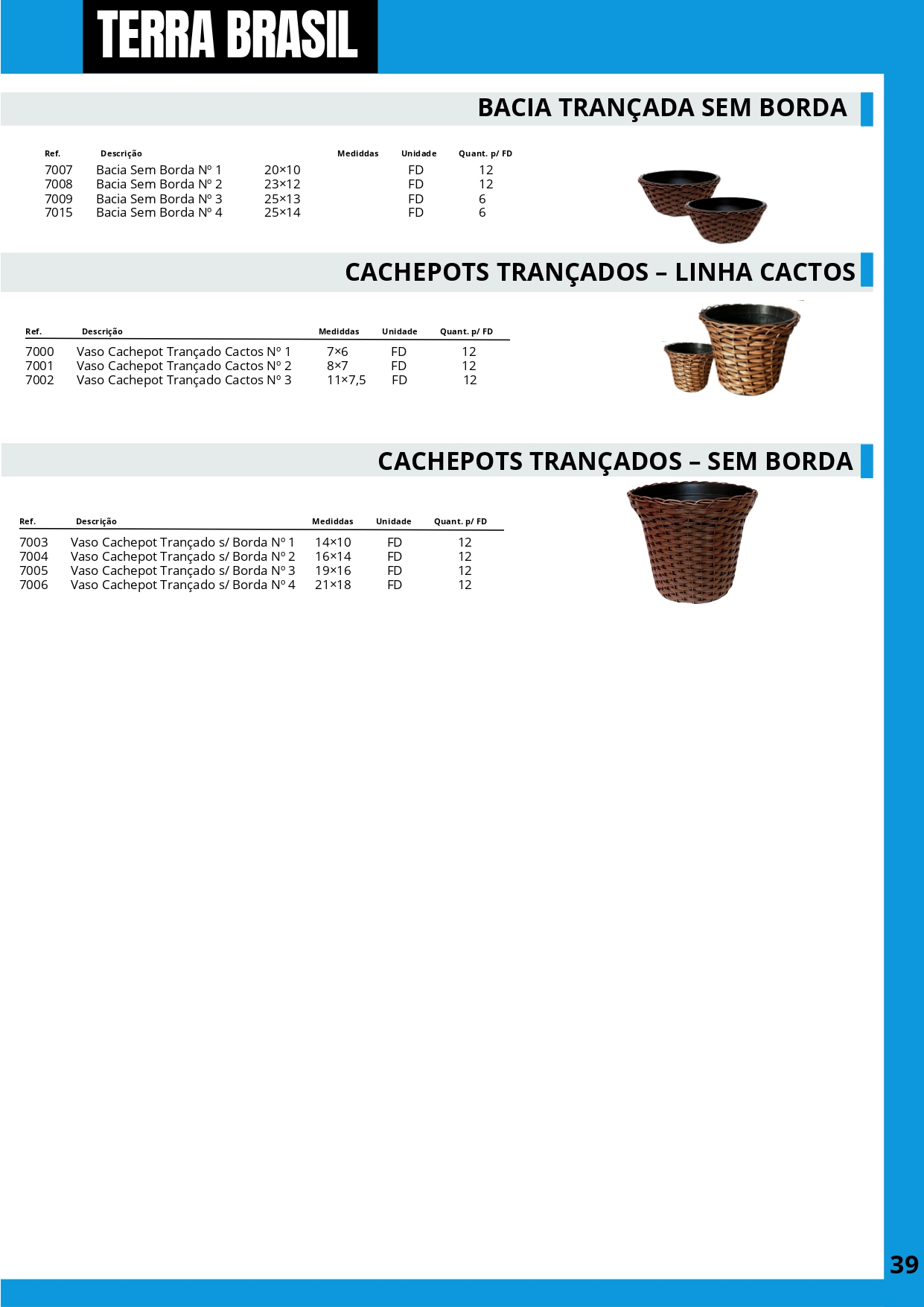 TERRA BRASIL

BACIA TRANÇADA SEM BORDA

| Ref. | Descrição | Mediddas | Unidade | Quant. p/ FD |
|---|---|---|---|---|
| 7007 | Bacia Sem Borda Nº 1 | 20×10 | FD | 12 |
| 7008 | Bacia Sem Borda Nº 2 | 23×12 | FD | 12 |
| 7009 | Bacia Sem Borda Nº 3 | 25×13 | FD | 6 |
| 7015 | Bacia Sem Borda Nº 4 | 25×14 | FD | 6 |

CACHEPOTS TRANÇADOS – LINHA CACTOS

| Ref. | Descrição | Mediddas | Unidade | Quant. p/ FD |
|---|---|---|---|---|
| 7000 | Vaso Cachepot Trançado Cactos Nº 1 | 7×6 | FD | 12 |
| 7001 | Vaso Cachepot Trançado Cactos Nº 2 | 8×7 | FD | 12 |
| 7002 | Vaso Cachepot Trançado Cactos Nº 3 | 11×7,5 | FD | 12 |

CACHEPOTS TRANÇADOS – SEM BORDA

| Ref. | Descrição | Mediddas | Unidade | Quant. p/ FD |
|---|---|---|---|---|
| 7003 | Vaso Cachepot Trançado s/ Borda Nº 1 | 14×10 | FD | 12 |
| 7004 | Vaso Cachepot Trançado s/ Borda Nº 2 | 16×14 | FD | 12 |
| 7005 | Vaso Cachepot Trançado s/ Borda Nº 3 | 19×16 | FD | 12 |
| 7006 | Vaso Cachepot Trançado s/ Borda Nº 4 | 21×18 | FD | 12 |

39